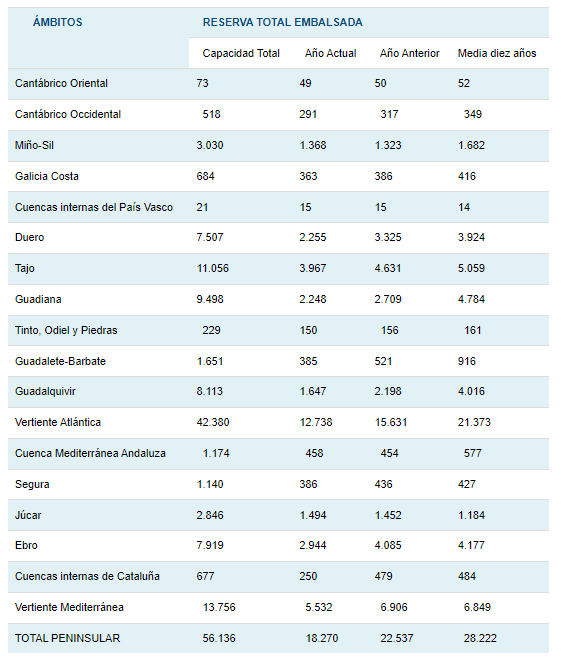 | ÁMBITOS | RESERVA TOTAL EMBALSADA | | | |
|---|---|---|---|---|
| | Capacidad Total | Año Actual | Año Anterior | Media diez años |
| Cantábrico Oriental | 73 | 49 | 50 | 52 |
| Cantábrico Occidental | 518 | 291 | 317 | 349 |
| Miño-Sil | 3.030 | 1.368 | 1.323 | 1.682 |
| Galicia Costa | 684 | 363 | 386 | 416 |
| Cuencas internas del País Vasco | 21 | 15 | 15 | 14 |
| Duero | 7.507 | 2.255 | 3.325 | 3.924 |
| Tajo | 11.056 | 3.967 | 4.631 | 5.059 |
| Guadiana | 9.498 | 2.248 | 2.709 | 4.784 |
| Tinto, Odiel y Piedras | 229 | 150 | 156 | 161 |
| Guadalete-Barbate | 1.651 | 385 | 521 | 916 |
| Guadalquivir | 8.113 | 1.647 | 2.198 | 4.016 |
| Vertiente Atlántica | 42.380 | 12.738 | 15.631 | 21.373 |
| Cuenca Mediterránea Andaluza | 1.174 | 458 | 454 | 577 |
| Segura | 1.140 | 386 | 436 | 427 |
| Júcar | 2.846 | 1.494 | 1.452 | 1.184 |
| Ebro | 7.919 | 2.944 | 4.085 | 4.177 |
| Cuencas internas de Cataluña | 677 | 250 | 479 | 484 |
| Vertiente Mediterránea | 13.756 | 5.532 | 6.906 | 6.849 |
| TOTAL PENINSULAR | 56.136 | 18.270 | 22.537 | 28.222 |